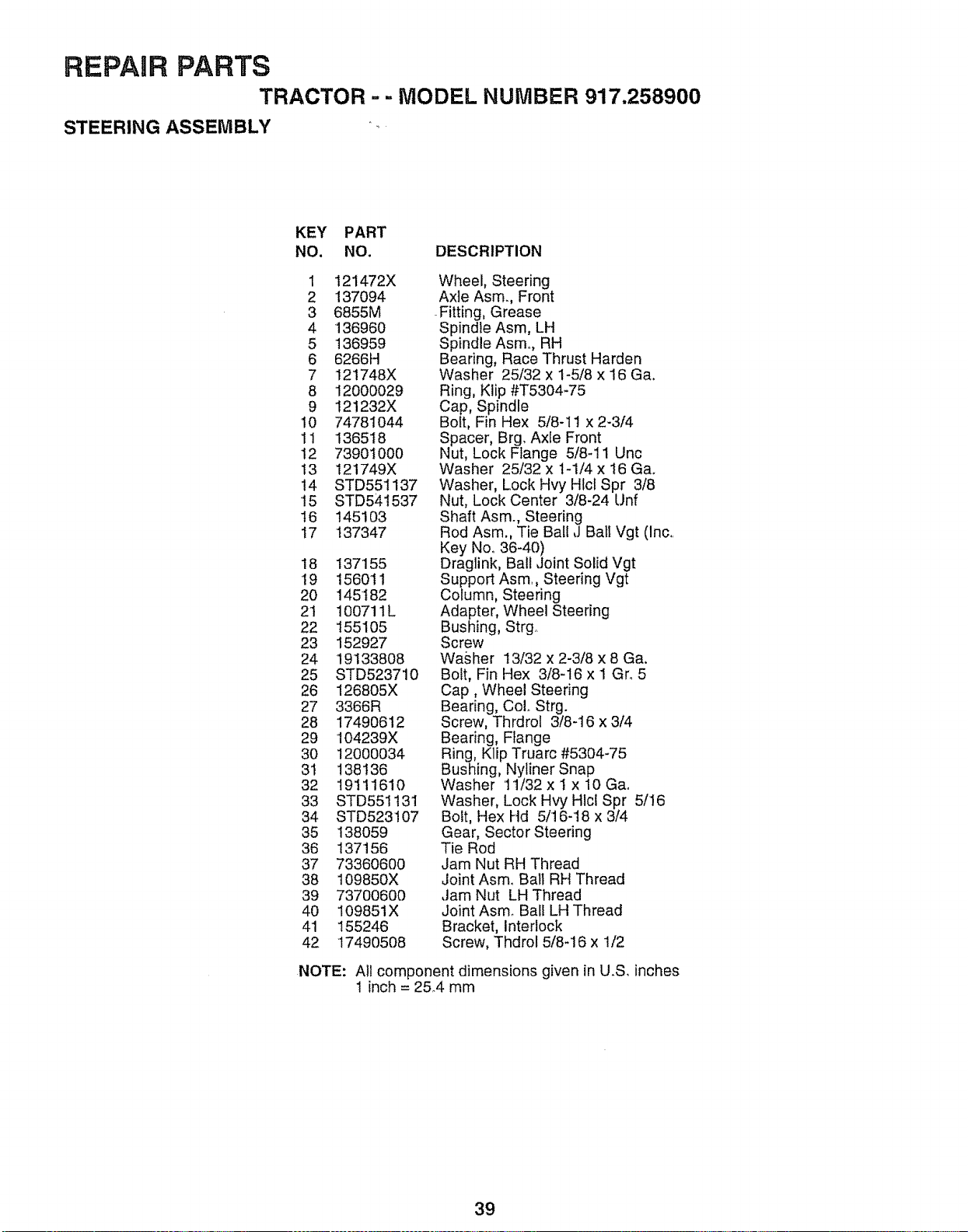 REPAIR PARTS

TRACTOR - - MODEL NUMBER 917.258900

STEERING ASSEMBLY

| KEY NO. | PART NO. | DESCRIPTION |
|---|---|---|
| 1 | 121472X | Wheel, Steering |
| 2 | 137094 | Axle Asm., Front |
| 3 | 6855M | Fitting, Grease |
| 4 | 136960 | Spindle Asm, LH |
| 5 | 136959 | Spindle Asm., RH |
| 6 | 6266H | Bearing, Race Thrust Harden |
| 7 | 121748X | Washer 25/32 x 1-5/8 x 16 Ga. |
| 8 | 12000029 | Ring, Klip #T5304-75 |
| 9 | 121232X | Cap, Spindle |
| 10 | 74781044 | Bolt, Fin Hex 5/8-11 x 2-3/4 |
| 11 | 136518 | Spacer, Brg. Axle Front |
| 12 | 73901000 | Nut, Lock Flange 5/8-11 Unc |
| 13 | 121749X | Washer 25/32 x 1-1/4 x 16 Ga. |
| 14 | STD551137 | Washer, Lock Hvy Hlcl Spr 3/8 |
| 15 | STD541537 | Nut, Lock Center 3/8-24 Unf |
| 16 | 145103 | Shaft Asm., Steering |
| 17 | 137347 | Rod Asm., Tie Ball J Ball Vgt (Inc. Key No. 36-40) |
| 18 | 137155 | Draglink, Ball Joint Solid Vgt |
| 19 | 156011 | Support Asm., Steering Vgt |
| 20 | 145182 | Column, Steering |
| 21 | 100711L | Adapter, Wheel Steering |
| 22 | 155105 | Bushing, Strg. |
| 23 | 152927 | Screw |
| 24 | 19133808 | Washer 13/32 x 2-3/8 x 8 Ga. |
| 25 | STD523710 | Bolt, Fin Hex 3/8-16 x 1 Gr. 5 |
| 26 | 126805X | Cap , Wheel Steering |
| 27 | 3366R | Bearing, Col. Strg. |
| 28 | 17490612 | Screw, Thrdrol 3/8-16 x 3/4 |
| 29 | 104239X | Bearing, Flange |
| 30 | 12000034 | Ring, Klip Truarc #5304-75 |
| 31 | 138136 | Bushing, Nyliner Snap |
| 32 | 19111610 | Washer 11/32 x 1 x 10 Ga. |
| 33 | STD551131 | Washer, Lock Hvy Hlcl Spr 5/16 |
| 34 | STD523107 | Bolt, Hex Hd 5/16-18 x 3/4 |
| 35 | 138059 | Gear, Sector Steering |
| 36 | 137156 | Tie Rod |
| 37 | 73360600 | Jam Nut RH Thread |
| 38 | 109850X | Joint Asm. Ball RH Thread |
| 39 | 73700600 | Jam Nut LH Thread |
| 40 | 109851X | Joint Asm. Ball LH Thread |
| 41 | 155246 | Bracket, Interlock |
| 42 | 17490508 | Screw, Thdrol 5/8-16 x 1/2 |

NOTE: All component dimensions given in U.S. inches
1 inch = 25.4 mm

39